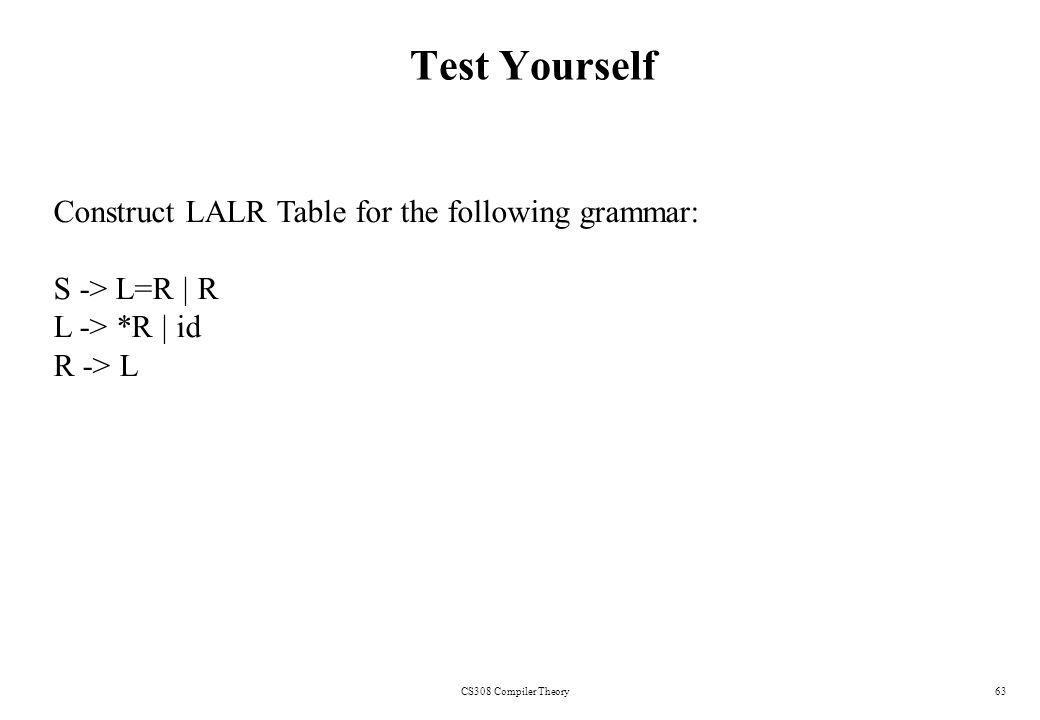 Test Yourself

Construct LALR Table for the following grammar:

S -> L=R | R
L -> *R | id
R -> L

CS308 Compiler Theory

63